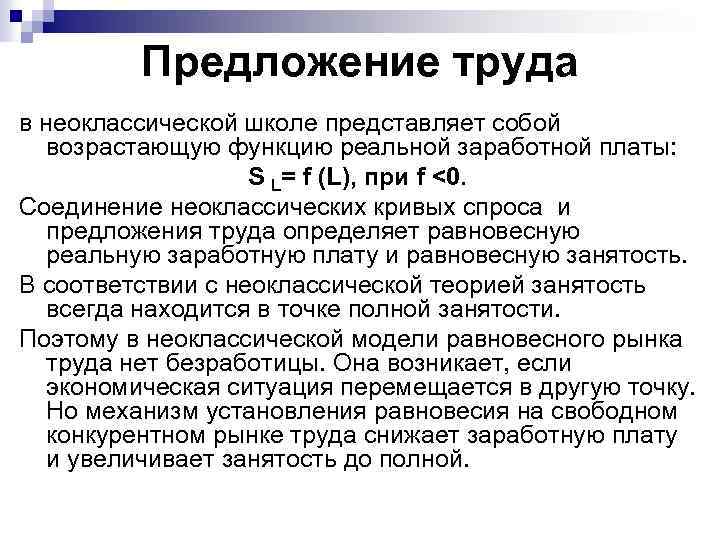 Предложение труда

в неоклассической школе представляет собой возрастающую функцию реальной заработной платы:

$S_L = f(L)$, при $f < 0$.

Соединение неоклассических кривых спроса и предложения труда определяет равновесную реальную заработную плату и равновесную занятость.

В соответствии с неоклассической теорией занятость всегда находится в точке полной занятости.

Поэтому в неоклассической модели равновесного рынка труда нет безработицы. Она возникает, если экономическая ситуация перемещается в другую точку. Но механизм установления равновесия на свободном конкурентном рынке труда снижает заработную плату и увеличивает занятость до полной.